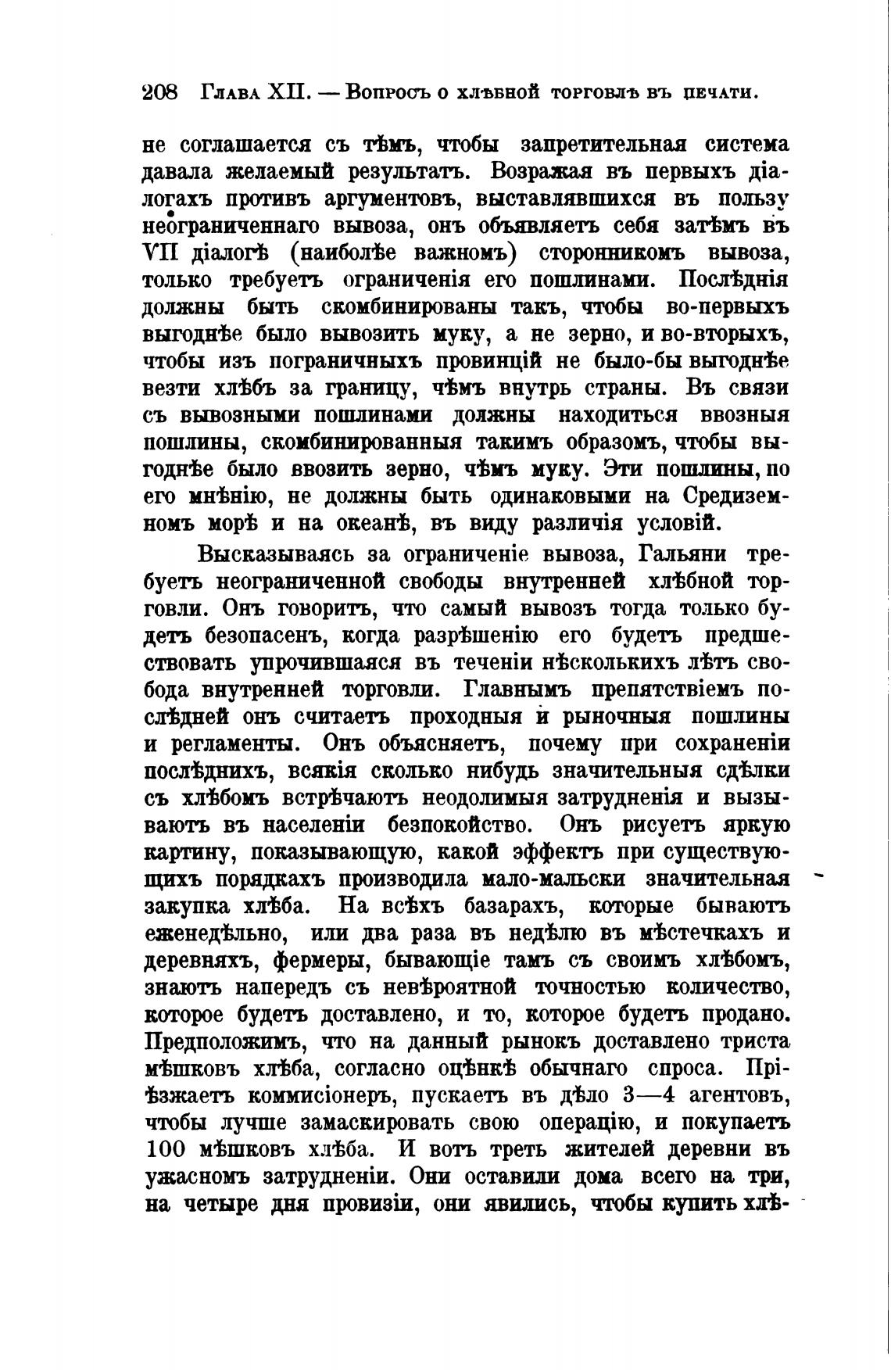 208 Глава XII. — Вопросъ о хлѣбной торговлѣ въ печати.

не соглашается съ тѣмъ, чтобы запретительная система давала желаемый результатъ. Возражая въ первыхъ діалогахъ противъ аргументовъ, выставлявшихся въ пользу неограниченнаго вывоза, онъ объявляетъ себя затѣмъ въ VII діалогѣ (наиболѣе важномъ) сторонникомъ вывоза, только требуетъ ограниченія его пошлинами. Послѣднія должны быть скомбинированы такъ, чтобы во-первыхъ выгоднѣе было вывозить муку, а не зерно, и во-вторыхъ, чтобы изъ пограничныхъ провинцій не было-бы выгоднѣе везти хлѣбъ за границу, чѣмъ внутрь страны. Въ связи съ вывозными пошлинами должны находиться ввозныя пошлины, скомбинированныя такимъ образомъ, чтобы выгоднѣе было ввозить зерно, чѣмъ муку. Эти пошлины, по его мнѣнію, не должны быть одинаковыми на Средиземномъ морѣ и на океанѣ, въ виду различія условій.

Высказываясь за ограниченіе вывоза, Гальяни требуетъ неограниченной свободы внутренней хлѣбной торговли. Онъ говоритъ, что самый вывозъ тогда только будетъ безопасенъ, когда разрѣшенію его будетъ предшествовать упрочившаяся въ теченіи нѣсколькихъ лѣтъ свобода внутренней торговли. Главнымъ препятствіемъ послѣдней онъ считаетъ проходныя и рыночныя пошлины и регламенты. Онъ объясняетъ, почему при сохраненіи послѣднихъ, всякія сколько нибудь значительныя сдѣлки съ хлѣбомъ встрѣчаютъ неодолимыя затрудненія и вызываютъ въ населеніи безпокойство. Онъ рисуетъ яркую картину, показывающую, какой эффектъ при существующихъ порядкахъ производила мало-мальски значительная закупка хлѣба. На всѣхъ базарахъ, которые бываютъ еженедѣльно, или два раза въ недѣлю въ мѣстечкахъ и деревняхъ, фермеры, бывающіе тамъ съ своимъ хлѣбомъ, знаютъ напередъ съ невѣроятной точностью количество, которое будетъ доставлено, и то, которое будетъ продано. Предположимъ, что на данный рынокъ доставлено триста мѣшковъ хлѣба, согласно оцѣнкѣ обычнаго спроса. Пріѣзжаетъ коммисіонеръ, пускаетъ въ дѣло 3—4 агентовъ, чтобы лучше замаскировать свою операцію, и покупаетъ 100 мѣшковъ хлѣба. И вотъ треть жителей деревни въ ужасномъ затрудненіи. Они оставили дома всего на три, на четыре дня провизіи, они явились, чтобы купить хлѣ-